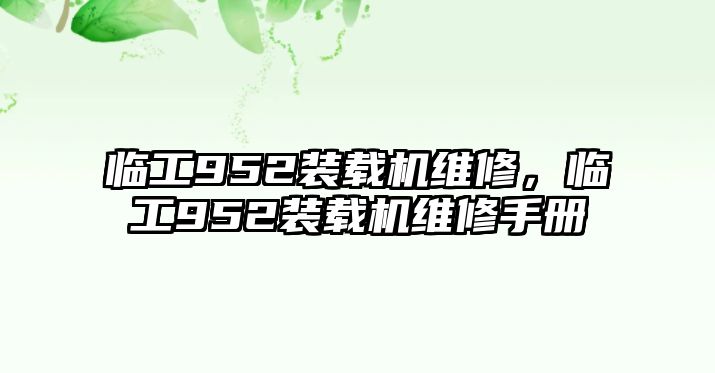 临工952装载机维修，临工952装载机维修手册